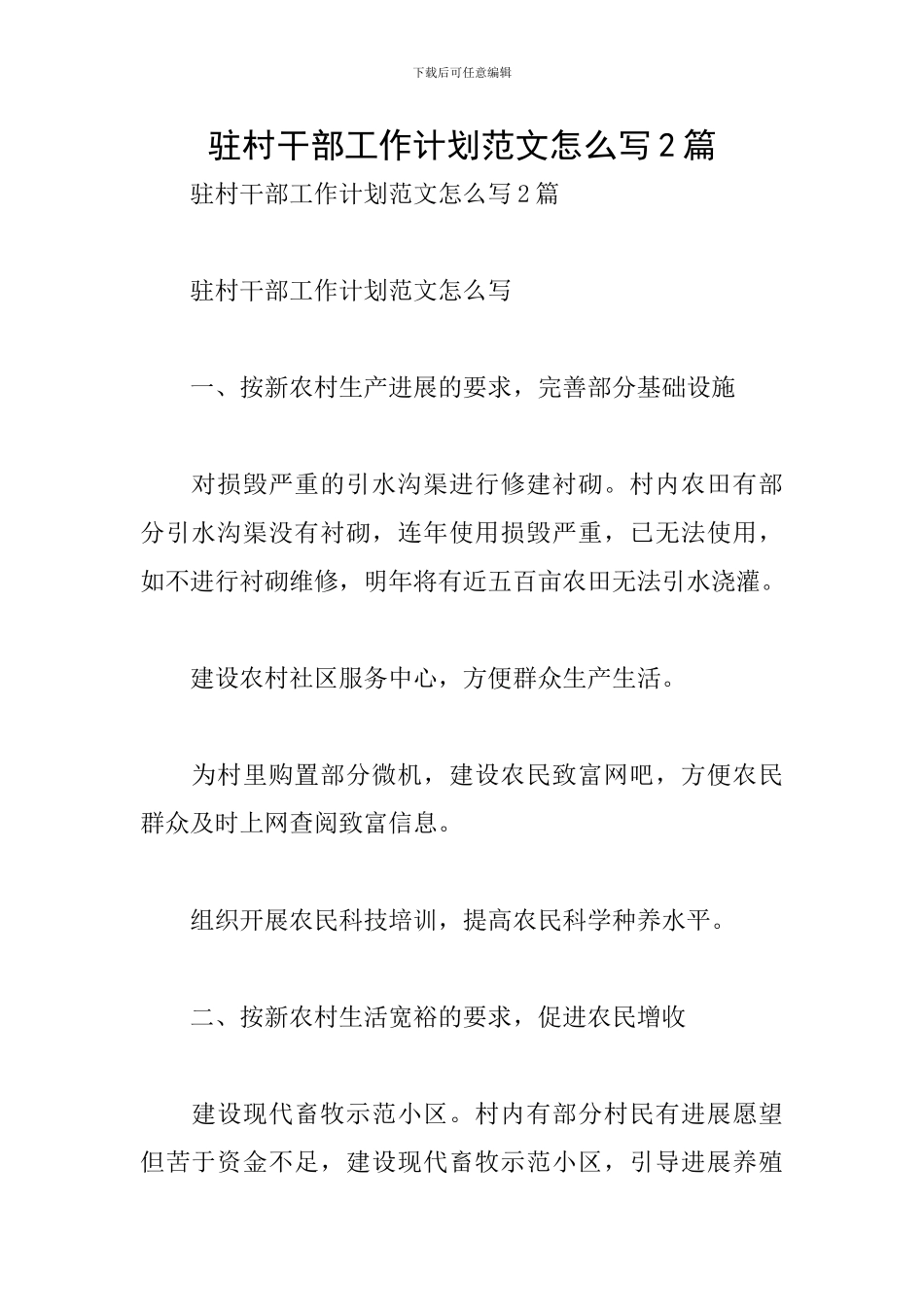 下载后可任意编辑

驻村干部工作计划范文怎么写2篇

驻村干部工作计划范文怎么写2篇

驻村干部工作计划范文怎么写

一、按新农村生产进展的要求，完善部分基础设施

对损毁严重的引水沟渠进行修建衬砌。村内农田有部分引水沟渠没有衬砌，连年使用损毁严重，已无法使用，如不进行衬砌维修，明年将有近五百亩农田无法引水浇灌。

建设农村社区服务中心，方便群众生产生活。

为村里购置部分微机，建设农民致富网吧，方便农民群众及时上网查阅致富信息。

组织开展农民科技培训，提高农民科学种养水平。

二、按新农村生活宽裕的要求，促进农民增收

建设现代畜牧示范小区。村内有部分村民有进展愿望但苦于资金不足，建设现代畜牧示范小区，引导进展养殖